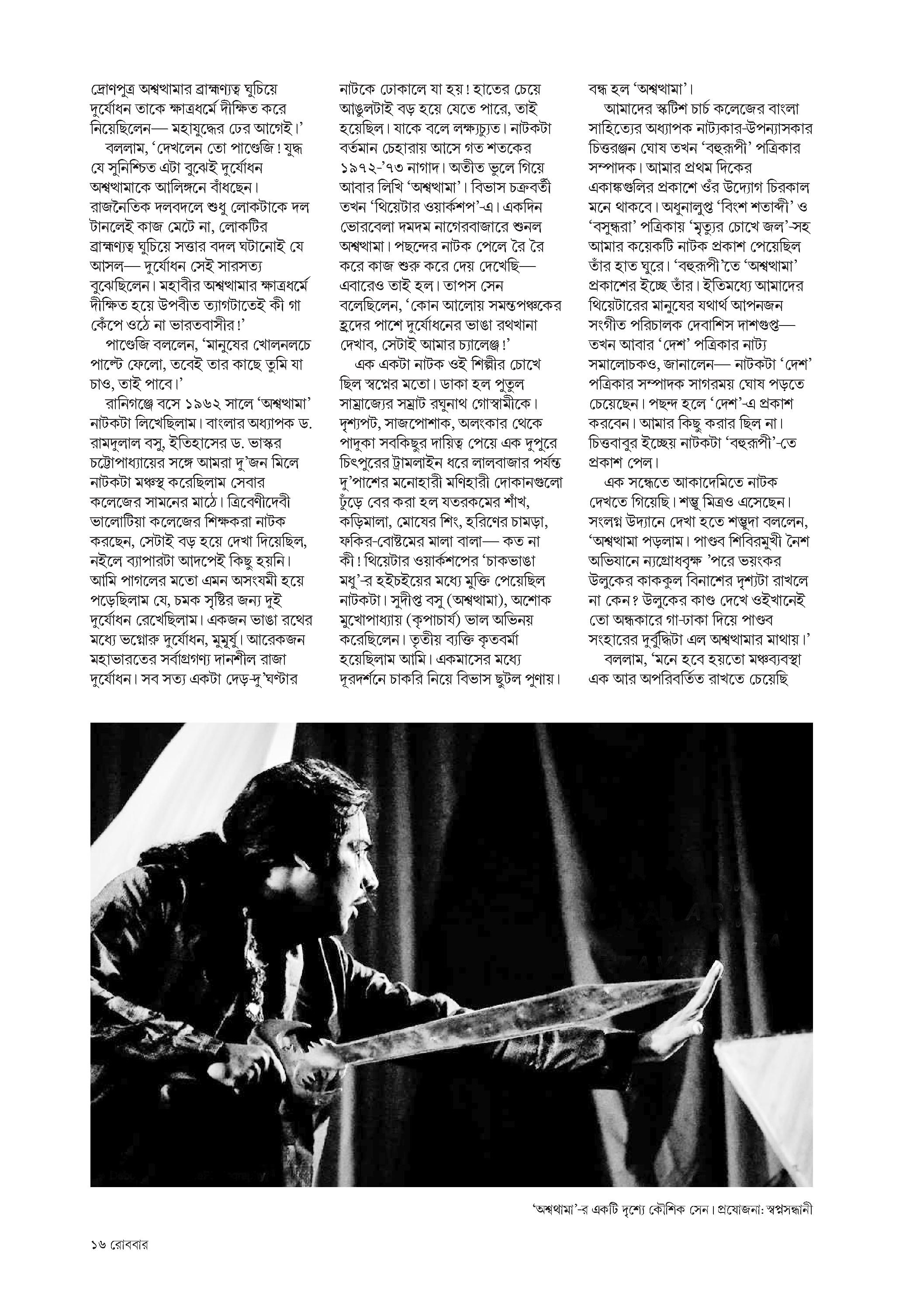 দ্রোণপুত্র অশ্বত্থামার ব্রাহ্মণ্যত্ব ঘুচিয়ে দুর্যোধন তাকে ক্ষাত্রধর্মে দীক্ষিত করে নিয়েছিলেন— মহাযুদ্ধের ঢের আগেই।'

বললাম, 'দেখলেন তো পাণ্ডেজি! যুদ্ধ যে সুনিশ্চিত এটা বুঝেই দুর্যোধন অশ্বত্থামাকে আলিঙ্গনে বাঁধছেন। রাজনৈতিক দলবদলে শুধু লোকটাকে দল টানলেই কাজ মেটে না, লোকটির ব্রাহ্মণ্যত্ব ঘুচিয়ে সত্তার বদল ঘটানোই যে আসল— দুর্যোধন সেই সারসত্য বুঝেছিলেন। মহাবীর অশ্বত্থামার ক্ষাত্রধর্মে দীক্ষিত হয়ে উপবীত ত্যাগটাতেই কী গা কেঁপে ওঠে না ভারতবাসীর!'

পাণ্ডেজি বললেন, 'মানুষের খোলনলচে পাল্টে ফেলো, তবেই তার কাছে তুমি যা চাও, তাই পাবে।'

রানিগঞ্জে বসে ১৯৬২ সালে 'অশ্বত্থামা' নাটকটা লিখেছিলাম। বাংলার অধ্যাপক ড. রামদুলাল বসু, ইতিহাসের ড. ভাস্কর চট্টোপাধ্যায়ের সঙ্গে আমরা দু'জন মিলে নাটকটা মঞ্চস্থ করেছিলাম সেবার কলেজের সামনের মাঠে। ত্রিবেণীদেবী ভালোটিয়া কলেজের শিক্ষকরা নাটক করছেন, সেটাই বড় হয়ে দেখা দিয়েছিল, নইলে ব্যাপারটা আদপেই কিছু হয়নি। আমি পাগলের মতো এমন অসংযমী হয়ে পড়েছিলাম যে, চমক সৃষ্টির জন্য দুই দুর্যোধন রেখেছিলাম। একজন ভাঙা রথের মধ্যে ভগ্নোরু দুর্যোধন, মুমূর্ষু। আরেকজন মহাভারতের সর্বাগ্রগণ্য দানশীল রাজা দুর্যোধন। সব সত্য একটা দেড়-দু'ঘণ্টার নাটকে ঢোকালে যা হয়! হাতের চেয়ে আঙুলটাই বড় হয়ে যেতে পারে, তাই হয়েছিল। যাকে বলে লক্ষ্যচ্যুত। নাটকটা বর্তমান চেহারায় আসে গত শতকের ১৯৭২-'৭৩ নাগাদ। অতীত ভুলে গিয়ে আবার লিখি 'অশ্বত্থামা'। বিভাস চক্রবর্তী তখন 'থিয়েটার ওয়ার্কশপ'-এ। একদিন ভোরবেলা দমদম নাগেরবাজারে শুনল অশ্বত্থামা। পছন্দের নাটক পেলে রৈ রৈ করে কাজ শুরু করে দেয় দেখেছি— এবারেও তাই হল। তাপস সেন বলেছিলেন, 'কোন আলোয় সমন্তপঞ্চকের হ্রদের পাশে দুর্যোধনের ভাঙা রথখানা দেখাব, সেটাই আমার চ্যালেঞ্জ!'

এক একটা নাটক ওই শিল্পীর চোখে ছিল স্বপ্নের মতো। ডাকা হল পুতুল সাম্রাজ্যের সম্রাট রঘুনাথ গোস্বামীকে। দৃশ্যপট, সাজপোশাক, অলংকার থেকে পাদুকা সবকিছুর দায়িত্ব পেয়ে এক দুপুরে চিৎপুরের ট্রামলাইন ধরে লালবাজার পর্যন্ত দু'পাশের মনোহারী মণিহারী দোকানগুলো ঢুঁড়ে বের করা হল যতরকমের শাঁখ, কড়িমালা, মোষের শিং, হরিণের চামড়া, ফকির-বোষ্টমের মালা বালা— কত না কী! থিয়েটার ওয়ার্কশপের 'চাকভাঙা মধু'-র হইচইয়ের মধ্যে মুক্তি পেয়েছিল নাটকটা। সুদীপ্ত বসু (অশ্বত্থামা), অশোক মুখোপাধ্যায় (কৃপাচার্য) ভাল অভিনয় করেছিলেন। তৃতীয় ব্যক্তি কৃতবর্মা হয়েছিলাম আমি। একমাসের মধ্যে দূরদর্শনে চাকরি নিয়ে বিভাস ছুটল পুণায়। বন্ধ হল 'অশ্বত্থামা'।

আমাদের স্কটিশ চার্চ কলেজের বাংলা সাহিত্যের অধ্যাপক নাট্যকার-উপন্যাসকার চিত্তরঞ্জন ঘোষ তখন 'বহুরূপী' পত্রিকার সম্পাদক। আমার প্রথম দিকের একাঙ্কগুলির প্রকাশে ওঁর উদ্যোগ চিরকাল মনে থাকবে। অধুনালুপ্ত 'বিংশ শতাব্দী' ও 'বসুন্ধরা' পত্রিকায় 'মৃত্যুর চোখে জল'-সহ আমার কয়েকটি নাটক প্রকাশ পেয়েছিল তাঁর হাত ঘুরে। 'বহুরূপী'তে 'অশ্বত্থামা' প্রকাশের ইচ্ছে তাঁর। ইতিমধ্যে আমাদের থিয়েটারের মানুষের যথার্থ আপনজন সংগীত পরিচালক দেবাশিস দাশগুপ্ত— তখন আবার 'দেশ' পত্রিকার নাট্য সমালোচকও, জানালেন— নাটকটা 'দেশ' পত্রিকার সম্পাদক সাগরময় ঘোষ পড়তে চেয়েছেন। পছন্দ হলে 'দেশ'-এ প্রকাশ করবেন। আমার কিছু করার ছিল না। চিত্তবাবুর ইচ্ছেয় নাটকটা 'বহুরূপী'-তে প্রকাশ পেল।

এক সন্ধেতে আকাদেমিতে নাটক দেখতে গিয়েছি। শম্ভু মিত্রও এসেছেন। সংলগ্ন উদ্যানে দেখা হতে শম্ভুদা বললেন, 'অশ্বত্থামা পড়লাম। পাণ্ডব শিবিরমুখী নৈশ অভিযানে ন্যগ্রোধবৃক্ষ 'পরে ভয়ংকর উলুকের কাককুল বিনাশের দৃশ্যটা রাখলে না কেন? উলুকের কাণ্ড দেখে ওইখানেই তো অন্ধকারে গা-ঢাকা দিয়ে পাণ্ডব সংহারের দুর্বুদ্ধিটা এল অশ্বত্থামার মাথায়।'

বললাম, 'মনে হবে হয়তো মঞ্চব্যবস্থা এক আর অপরিবর্তিত রাখতে চেয়েছি

'অশ্বত্থামা'-র একটি দৃশ্যে কৌশিক সেন। প্রযোজনা: স্বপ্নসন্ধানী

১৬ রোববার